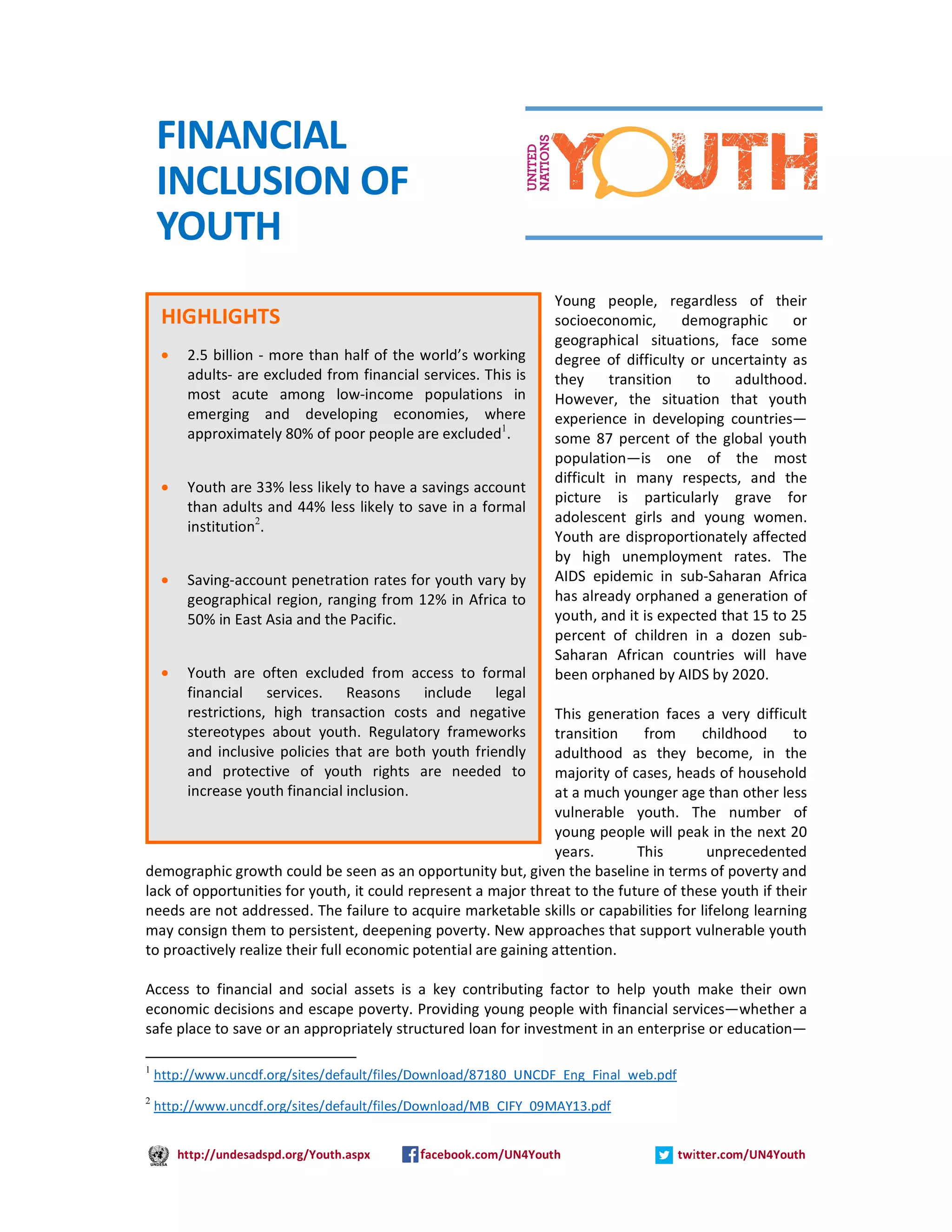 FINANCIAL INCLUSION OF YOUTH

UNITED NATIONS YOUTH

HIGHLIGHTS

• 2.5 billion - more than half of the world's working adults- are excluded from financial services. This is most acute among low-income populations in emerging and developing economies, where approximately 80% of poor people are excluded$^1$.

• Youth are 33% less likely to have a savings account than adults and 44% less likely to save in a formal institution$^2$.

• Saving-account penetration rates for youth vary by geographical region, ranging from 12% in Africa to 50% in East Asia and the Pacific.

• Youth are often excluded from access to formal financial services. Reasons include legal restrictions, high transaction costs and negative stereotypes about youth. Regulatory frameworks and inclusive policies that are both youth friendly and protective of youth rights are needed to increase youth financial inclusion.

Young people, regardless of their socioeconomic, demographic or geographical situations, face some degree of difficulty or uncertainty as they transition to adulthood. However, the situation that youth experience in developing countries—some 87 percent of the global youth population—is one of the most difficult in many respects, and the picture is particularly grave for adolescent girls and young women. Youth are disproportionately affected by high unemployment rates. The AIDS epidemic in sub-Saharan Africa has already orphaned a generation of youth, and it is expected that 15 to 25 percent of children in a dozen sub-Saharan African countries will have been orphaned by AIDS by 2020.

This generation faces a very difficult transition from childhood to adulthood as they become, in the majority of cases, heads of household at a much younger age than other less vulnerable youth. The number of young people will peak in the next 20 years. This unprecedented demographic growth could be seen as an opportunity but, given the baseline in terms of poverty and lack of opportunities for youth, it could represent a major threat to the future of these youth if their needs are not addressed. The failure to acquire marketable skills or capabilities for lifelong learning may consign them to persistent, deepening poverty. New approaches that support vulnerable youth to proactively realize their full economic potential are gaining attention.

Access to financial and social assets is a key contributing factor to help youth make their own economic decisions and escape poverty. Providing young people with financial services—whether a safe place to save or an appropriately structured loan for investment in an enterprise or education—

$^1$ http://www.uncdf.org/sites/default/files/Download/87180_UNCDF_Eng_Final_web.pdf

$^2$ http://www.uncdf.org/sites/default/files/Download/MB_CIFY_09MAY13.pdf

UNDESA http://undesadspd.org/Youth.aspx facebook.com/UN4Youth twitter.com/UN4Youth